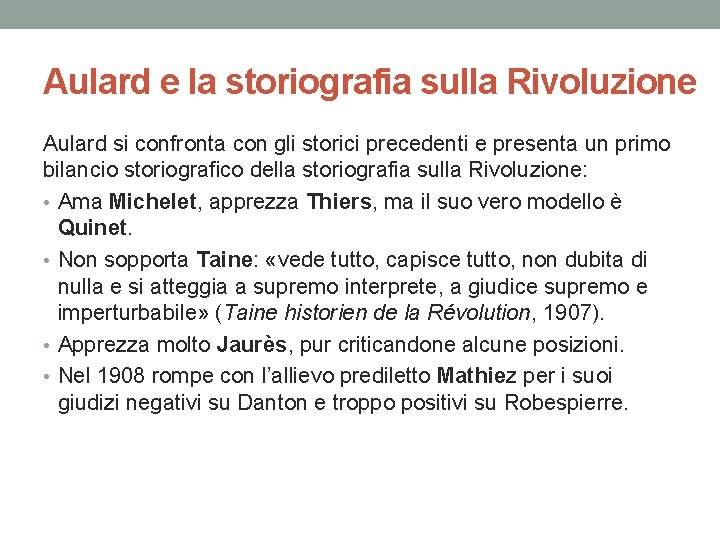 Aulard e la storiografia sulla Rivoluzione

Aulard si confronta con gli storici precedenti e presenta un primo bilancio storiografico della storiografia sulla Rivoluzione:

• Ama Michelet, apprezza Thiers, ma il suo vero modello è Quinet.
• Non sopporta Taine: «vede tutto, capisce tutto, non dubita di nulla e si atteggia a supremo interprete, a giudice supremo e imperturbabile» (Taine historien de la Révolution, 1907).
• Apprezza molto Jaurès, pur criticandone alcune posizioni.
• Nel 1908 rompe con l'allievo prediletto Mathiez per i suoi giudizi negativi su Danton e troppo positivi su Robespierre.